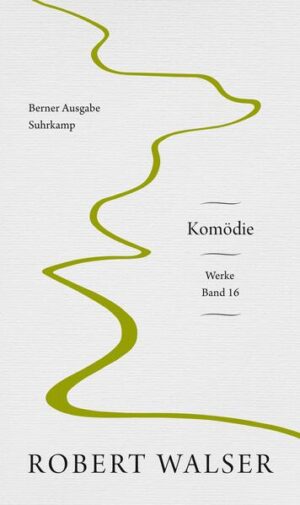 Berner Ausgabe
Suhrkamp

Komödie

Werke
Band 16

ROBERT WALSER